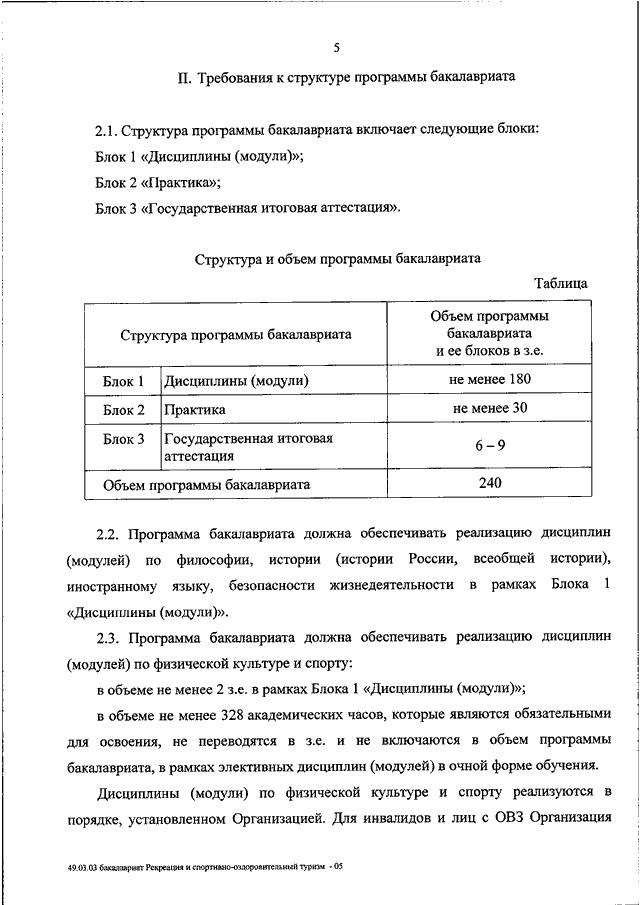 5

II. Требования к структуре программы бакалавриата

2.1. Структура программы бакалавриата включает следующие блоки:

Блок 1 «Дисциплины (модули)»;

Блок 2 «Практика»;

Блок 3 «Государственная итоговая аттестация».

Структура и объем программы бакалавриата

Таблица

| Структура программы бакалавриата | | Объем программы бакалавриата и ее блоков в з.е. |
|---|---|---|
| Блок 1 | Дисциплины (модули) | не менее 180 |
| Блок 2 | Практика | не менее 30 |
| Блок 3 | Государственная итоговая аттестация | 6 – 9 |
| Объем программы бакалавриата | | 240 |

2.2. Программа бакалавриата должна обеспечивать реализацию дисциплин (модулей) по философии, истории (истории России, всеобщей истории), иностранному языку, безопасности жизнедеятельности в рамках Блока 1 «Дисциплины (модули)».

2.3. Программа бакалавриата должна обеспечивать реализацию дисциплин (модулей) по физической культуре и спорту:

в объеме не менее 2 з.е. в рамках Блока 1 «Дисциплины (модули)»;

в объеме не менее 328 академических часов, которые являются обязательными для освоения, не переводятся в з.е. и не включаются в объем программы бакалавриата, в рамках элективных дисциплин (модулей) в очной форме обучения.

Дисциплины (модули) по физической культуре и спорту реализуются в порядке, установленном Организацией. Для инвалидов и лиц с ОВЗ Организация

49.03.03 бакалавриат Рекреация и спортивно-оздоровительный туризм - 05